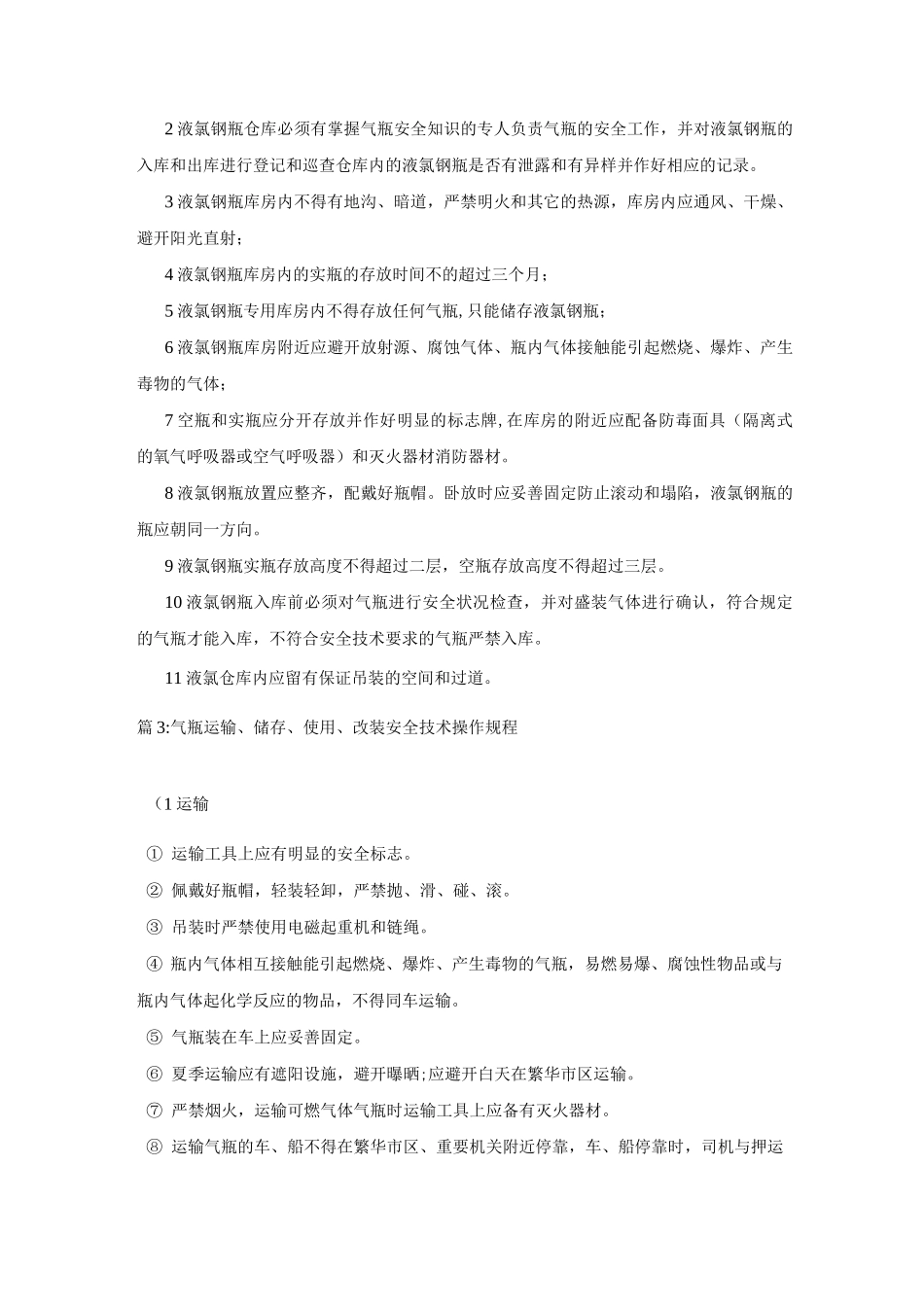 2 液氯钢瓶仓库必须有掌握气瓶安全知识的专人负责气瓶的安全工作，并对液氯钢瓶的入库和出库进行登记和巡查仓库内的液氯钢瓶是否有泄露和有异样并作好相应的记录。

3 液氯钢瓶库房内不得有地沟、暗道，严禁明火和其它的热源，库房内应通风、干燥、避开阳光直射；

4 液氯钢瓶库房内的实瓶的存放时间不的超过三个月；

5 液氯钢瓶专用库房内不得存放任何气瓶,只能储存液氯钢瓶；

6 液氯钢瓶库房附近应避开放射源、腐蚀气体、瓶内气体接触能引起燃烧、爆炸、产生毒物的气体；

7 空瓶和实瓶应分开存放并作好明显的标志牌,在库房的附近应配备防毒面具（隔离式的氧气呼吸器或空气呼吸器）和灭火器材消防器材。

8 液氯钢瓶放置应整齐，配戴好瓶帽。卧放时应妥善固定防止滚动和塌陷，液氯钢瓶的瓶应朝同一方向。

9 液氯钢瓶实瓶存放高度不得超过二层，空瓶存放高度不得超过三层。

10 液氯钢瓶入库前必须对气瓶进行安全状况检查，并对盛装气体进行确认，符合规定的气瓶才能入库，不符合安全技术要求的气瓶严禁入库。

11 液氯仓库内应留有保证吊装的空间和过道。

篇 3:气瓶运输、储存、使用、改装安全技术操作规程

（1 运输

① 运输工具上应有明显的安全标志。

② 佩戴好瓶帽，轻装轻卸，严禁抛、滑、碰、滚。

③ 吊装时严禁使用电磁起重机和链绳。

④ 瓶内气体相互接触能引起燃烧、爆炸、产生毒物的气瓶，易燃易爆、腐蚀性物品或与瓶内气体起化学反应的物品，不得同车运输。

⑤ 气瓶装在车上应妥善固定。

⑥ 夏季运输应有遮阳设施，避开曝晒;应避开白天在繁华市区运输。

⑦ 严禁烟火，运输可燃气体气瓶时运输工具上应备有灭火器材。

⑧ 运输气瓶的车、船不得在繁华市区、重要机关附近停靠，车、船停靠时，司机与押运